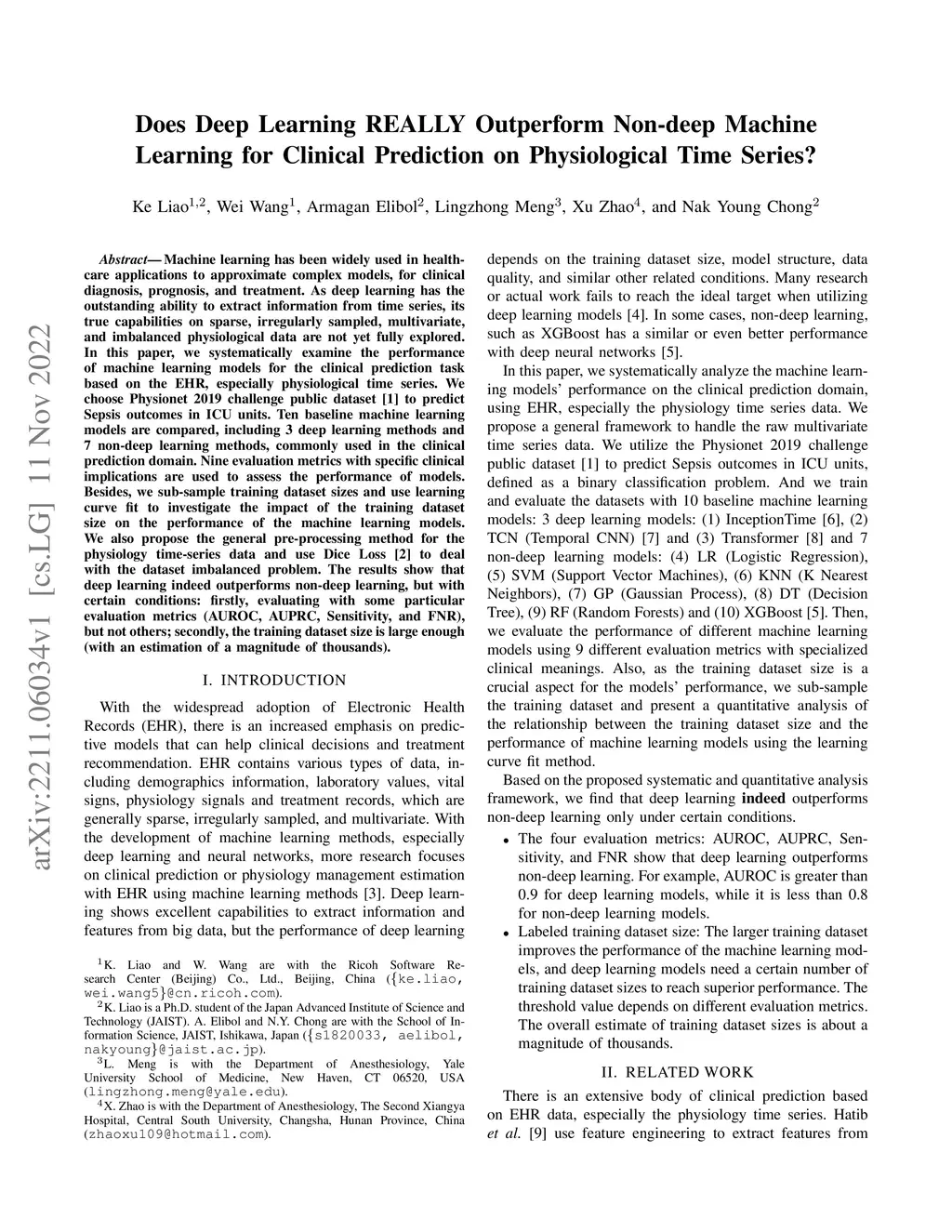 Does Deep Learning REALLY Outperform Non-deep Machine Learning for Clinical Prediction on Physiological Time Series?

Ke Liao$^{1,2}$, Wei Wang$^{1}$, Armagan Elibol$^{2}$, Lingzhong Meng$^{3}$, Xu Zhao$^{4}$, and Nak Young Chong$^{2}$

arXiv:2211.06034v1 [cs.LG] 11 Nov 2022

Abstract— Machine learning has been widely used in healthcare applications to approximate complex models, for clinical diagnosis, prognosis, and treatment. As deep learning has the outstanding ability to extract information from time series, its true capabilities on sparse, irregularly sampled, multivariate, and imbalanced physiological data are not yet fully explored. In this paper, we systematically examine the performance of machine learning models for the clinical prediction task based on the EHR, especially physiological time series. We choose Physionet 2019 challenge public dataset [1] to predict Sepsis outcomes in ICU units. Ten baseline machine learning models are compared, including 3 deep learning methods and 7 non-deep learning methods, commonly used in the clinical prediction domain. Nine evaluation metrics with specific clinical implications are used to assess the performance of models. Besides, we sub-sample training dataset sizes and use learning curve fit to investigate the impact of the training dataset size on the performance of the machine learning models. We also propose the general pre-processing method for the physiology time-series data and use Dice Loss [2] to deal with the dataset imbalanced problem. The results show that deep learning indeed outperforms non-deep learning, but with certain conditions: firstly, evaluating with some particular evaluation metrics (AUROC, AUPRC, Sensitivity, and FNR), but not others; secondly, the training dataset size is large enough (with an estimation of a magnitude of thousands).

I. INTRODUCTION

With the widespread adoption of Electronic Health Records (EHR), there is an increased emphasis on predictive models that can help clinical decisions and treatment recommendation. EHR contains various types of data, including demographics information, laboratory values, vital signs, physiology signals and treatment records, which are generally sparse, irregularly sampled, and multivariate. With the development of machine learning methods, especially deep learning and neural networks, more research focuses on clinical prediction or physiology management estimation with EHR using machine learning methods [3]. Deep learning shows excellent capabilities to extract information and features from big data, but the performance of deep learning

$^{1}$K. Liao and W. Wang are with the Ricoh Software Research Center (Beijing) Co., Ltd., Beijing, China ({ke.liao, wei.wang5}@cn.ricoh.com).
$^{2}$K. Liao is a Ph.D. student of the Japan Advanced Institute of Science and Technology (JAIST). A. Elibol and N.Y. Chong are with the School of Information Science, JAIST, Ishikawa, Japan ({s1820033, aelibol, nakyoung}@jaist.ac.jp).
$^{3}$L. Meng is with the Department of Anesthesiology, Yale University School of Medicine, New Haven, CT 06520, USA (lingzhong.meng@yale.edu).
$^{4}$X. Zhao is with the Department of Anesthesiology, The Second Xiangya Hospital, Central South University, Changsha, Hunan Province, China (zhaoxu109@hotmail.com).

depends on the training dataset size, model structure, data quality, and similar other related conditions. Many research or actual work fails to reach the ideal target when utilizing deep learning models [4]. In some cases, non-deep learning, such as XGBoost has a similar or even better performance with deep neural networks [5].

In this paper, we systematically analyze the machine learning models' performance on the clinical prediction domain, using EHR, especially the physiology time series data. We propose a general framework to handle the raw multivariate time series data. We utilize the Physionet 2019 challenge public dataset [1] to predict Sepsis outcomes in ICU units, defined as a binary classification problem. And we train and evaluate the datasets with 10 baseline machine learning models: 3 deep learning models: (1) InceptionTime [6], (2) TCN (Temporal CNN) [7] and (3) Transformer [8] and 7 non-deep learning models: (4) LR (Logistic Regression), (5) SVM (Support Vector Machines), (6) KNN (K Nearest Neighbors), (7) GP (Gaussian Process), (8) DT (Decision Tree), (9) RF (Random Forests) and (10) XGBoost [5]. Then, we evaluate the performance of different machine learning models using 9 different evaluation metrics with specialized clinical meanings. Also, as the training dataset size is a crucial aspect for the models' performance, we sub-sample the training dataset and present a quantitative analysis of the relationship between the training dataset size and the performance of machine learning models using the learning curve fit method.

Based on the proposed systematic and quantitative analysis framework, we find that deep learning indeed outperforms non-deep learning only under certain conditions.

• The four evaluation metrics: AUROC, AUPRC, Sensitivity, and FNR show that deep learning outperforms non-deep learning. For example, AUROC is greater than 0.9 for deep learning models, while it is less than 0.8 for non-deep learning models.
• Labeled training dataset size: The larger training dataset improves the performance of the machine learning models, and deep learning models need a certain number of training dataset sizes to reach superior performance. The threshold value depends on different evaluation metrics. The overall estimate of training dataset sizes is about a magnitude of thousands.

II. RELATED WORK

There is an extensive body of clinical prediction based on EHR data, especially the physiology time series. Hatib et al. [9] use feature engineering to extract features from